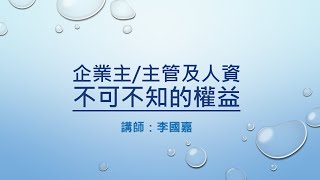 企業主/主管及人資
不可不知的權益

講師：李國嘉